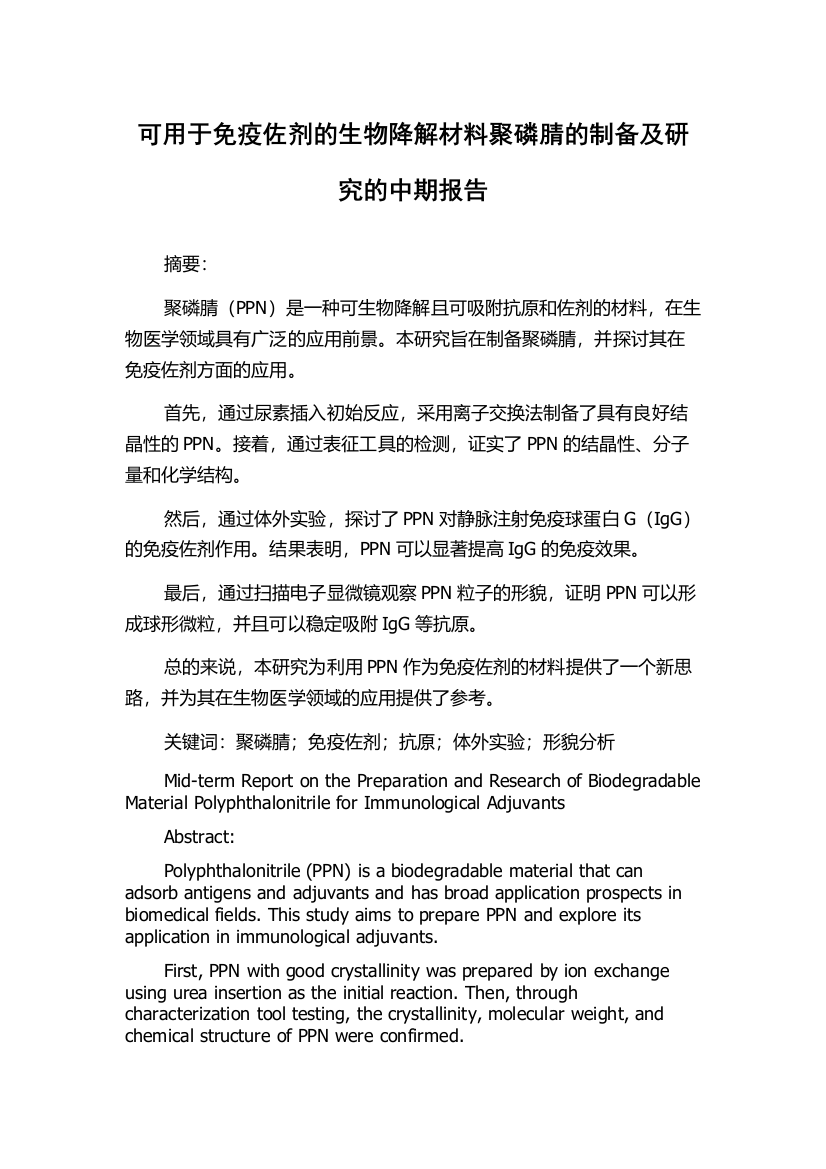 可用于免疫佐剂的生物降解材料聚磷腈的制备及研究的中期报告

摘要:

聚磷腈（PPN）是一种可生物降解且可吸附抗原和佐剂的材料，在生物医学领域具有广泛的应用前景。本研究旨在制备聚磷腈，并探讨其在免疫佐剂方面的应用。

首先，通过尿素插入初始反应，采用离子交换法制备了具有良好结晶性的 PPN。接着，通过表征工具的检测，证实了 PPN 的结晶性、分子量和化学结构。

然后，通过体外实验，探讨了 PPN 对静脉注射免疫球蛋白 G（IgG）的免疫佐剂作用。结果表明，PPN 可以显著提高 IgG 的免疫效果。

最后，通过扫描电子显微镜观察 PPN 粒子的形貌，证明 PPN 可以形成球形微粒，并且可以稳定吸附 IgG 等抗原。

总的来说，本研究为利用 PPN 作为免疫佐剂的材料提供了一个新思路，并为其在生物医学领域的应用提供了参考。

关键词：聚磷腈；免疫佐剂；抗原；体外实验；形貌分析

Mid-term Report on the Preparation and Research of Biodegradable Material Polyphthalonitrile for Immunological Adjuvants

Abstract:

Polyphthalonitrile (PPN) is a biodegradable material that can adsorb antigens and adjuvants and has broad application prospects in biomedical fields. This study aims to prepare PPN and explore its application in immunological adjuvants.

First, PPN with good crystallinity was prepared by ion exchange using urea insertion as the initial reaction. Then, through characterization tool testing, the crystallinity, molecular weight, and chemical structure of PPN were confirmed.